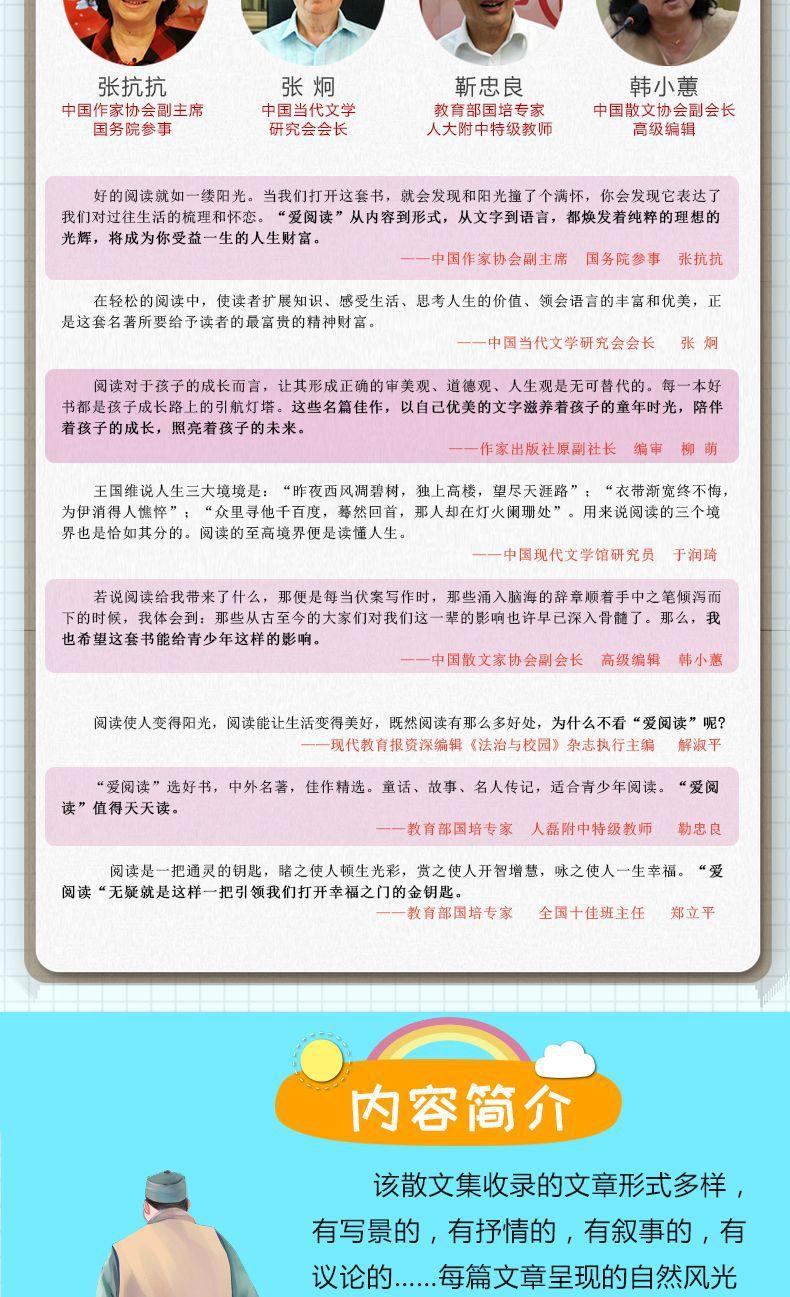 张抗抗
中国作家协会副主席
国务院参事

张 炯
中国当代文学
研究会会长

靳忠良
教育部国培专家
人大附中特级教师

韩小蕙
中国散文协会副会长
高级编辑

好的阅读就如一缕阳光。当我们打开这套书，就会发现和阳光撞了个满怀，你会发现它表达了我们对过往生活的梳理和怀恋。“爱阅读”从内容到形式，从文字到语言，都焕发着纯粹的理想的光辉，将成为你受益一生的人生财富。

——中国作家协会副主席 国务院参事 张抗抗

在轻松的阅读中，使读者扩展知识、感受生活、思考人生的价值、领会语言的丰富和优美，正是这套名著所要给予读者的最富贵的精神财富。

——中国当代文学研究会会长 张 炯

阅读对于孩子的成长而言，让其形成正确的审美观、道德观、人生观是无可替代的。每一本好书都是孩子成长路上的引航灯塔。这些名篇佳作，以自己优美的文字滋养着孩子的童年时光，陪伴着孩子的成长，照亮着孩子的未来。

——作家出版社原副社长 编审 柳 萌

王国维说人生三大境境是：“昨夜西风凋碧树，独上高楼，望尽天涯路”；“衣带渐宽终不悔，为伊消得人憔悴”；“众里寻他千百度，蓦然回首，那人却在灯火阑珊处”。用来说阅读的三个境界也是恰如其分的。阅读的至高境界便是读懂人生。

——中国现代文学馆研究员 于润琦

若说阅读给我带来了什么，那便是每当伏案写作时，那些涌入脑海的辞章顺着手中之笔倾泻而下的时候，我体会到：那些从古至今的大家们对我们这一辈的影响也许早已深入骨髓了。那么，我也希望这套书能给青少年这样的影响。

——中国散文家协会副会长 高级编辑 韩小蕙

阅读使人变得阳光，阅读能让生活变得美好，既然阅读有那么多好处，为什么不看“爱阅读”呢？

——现代教育报资深编辑《法治与校园》杂志执行主编 解淑平

“爱阅读”选好书，中外名著，佳作精选。童话、故事、名人传记，适合青少年阅读。“爱阅读”值得天天读。

——教育部国培专家 人磊附中特级教师 勒忠良

阅读是一把通灵的钥匙，睹之使人顿生光彩，赏之使人开智增慧，咏之使人一生幸福。“爱阅读“无疑就是这样一把引领我们打开幸福之门的金钥匙。

——教育部国培专家 全国十佳班主任 郑立平

内容简介

该散文集收录的文章形式多样，有写景的，有抒情的，有叙事的，有议论的……每篇文章呈现的自然风光